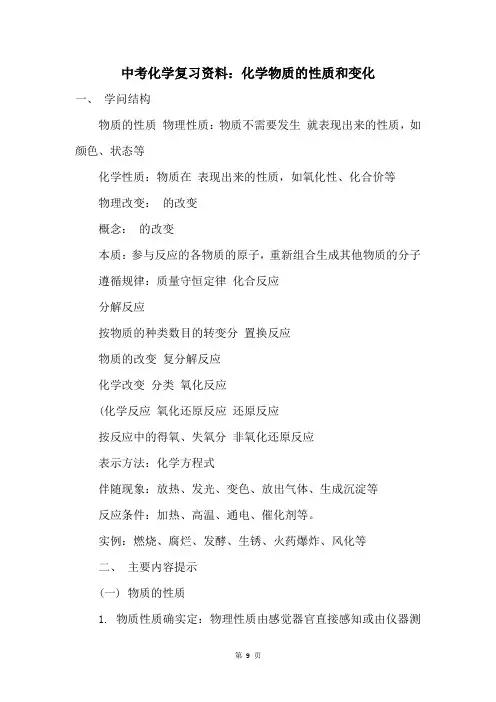 中考化学复习资料：化学物质的性质和变化

一、 学问结构

物质的性质 物理性质：物质不需要发生 就表现出来的性质，如颜色、状态等

化学性质：物质在 表现出来的性质，如氧化性、化合价等

物理改变： 的改变

概念： 的改变

本质：参与反应的各物质的原子，重新组合生成其他物质的分子

遵循规律：质量守恒定律 化合反应

分解反应

按物质的种类数目的转变分 置换反应

物质的改变 复分解反应

化学改变 分类 氧化反应

(化学反应 氧化还原反应 还原反应

按反应中的得氧、失氧分 非氧化还原反应

表示方法：化学方程式

伴随现象：放热、发光、变色、放出气体、生成沉淀等

反应条件：加热、高温、通电、催化剂等。

实例：燃烧、腐烂、发酵、生锈、火药爆炸、风化等

二、 主要内容提示

(一) 物质的性质

1. 物质性质确实定：物理性质由感觉器官直接感知或由仪器测

第 9 页